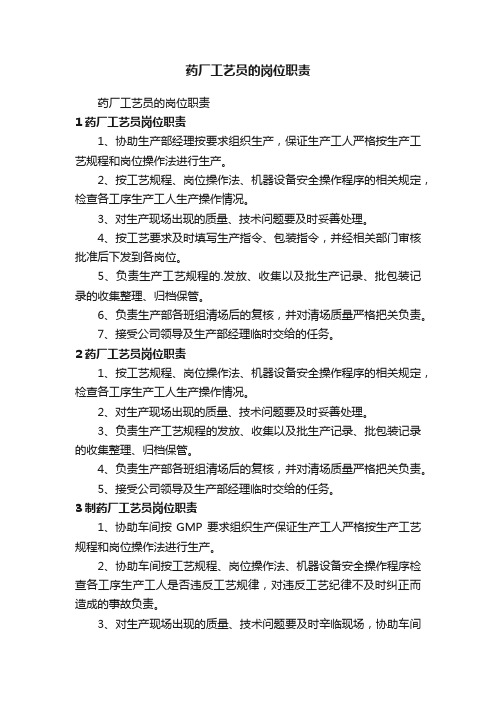 药厂工艺员的岗位职责

药厂工艺员的岗位职责

1 药厂工艺员岗位职责

1、协助生产部经理按要求组织生产，保证生产工人严格按生产工艺规程和岗位操作法进行生产。

2、按工艺规程、岗位操作法、机器设备安全操作程序的相关规定，检查各工序生产工人生产操作情况。

3、对生产现场出现的质量、技术问题要及时妥善处理。

4、按工艺要求及时填写生产指令、包装指令，并经相关部门审核批准后下发到各岗位。

5、负责生产工艺规程的.发放、收集以及批生产记录、批包装记录的收集整理、归档保管。

6、负责生产部各班组清场后的复核，并对清场质量严格把关负责。

7、接受公司领导及生产部经理临时交给的任务。

2 药厂工艺员岗位职责

1、按工艺规程、岗位操作法、机器设备安全操作程序的相关规定，检查各工序生产工人生产操作情况。

2、对生产现场出现的质量、技术问题要及时妥善处理。

3、负责生产工艺规程的发放、收集以及批生产记录、批包装记录的收集整理、归档保管。

4、负责生产部各班组清场后的复核，并对清场质量严格把关负责。

5、接受公司领导及生产部经理临时交给的任务。

3 制药厂工艺员岗位职责

1、协助车间按 GMP 要求组织生产保证生产工人严格按生产工艺规程和岗位操作法进行生产。

2、协助车间按工艺规程、岗位操作法、机器设备安全操作程序检查各工序生产工人是否违反工艺规律，对违反工艺纪律不及时纠正而造成的事故负责。

3、对生产现场出现的质量、技术问题要及时辛临现场，协助车间